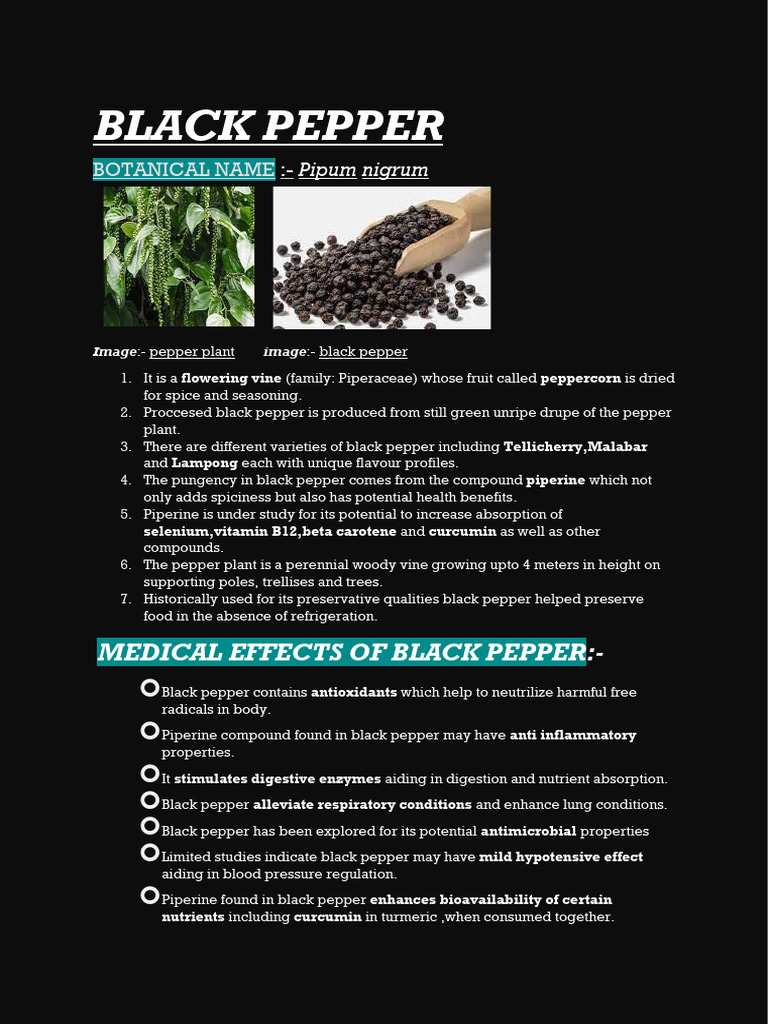 BLACK PEPPER

BOTANICAL NAME :- Pipum nigrum

Image:- pepper plant image:- black pepper

1. It is a flowering vine (family: Piperaceae) whose fruit called peppercorn is dried for spice and seasoning.
2. Proccesed black pepper is produced from still green unripe drupe of the pepper plant.
3. There are different varieties of black pepper including Tellicherry,Malabar and Lampong each with unique flavour profiles.
4. The pungency in black pepper comes from the compound piperine which not only adds spiciness but also has potential health benefits.
5. Piperine is under study for its potential to increase absorption of selenium,vitamin B12,beta carotene and curcumin as well as other compounds.
6. The pepper plant is a perennial woody vine growing upto 4 meters in height on supporting poles, trellises and trees.
7. Historically used for its preservative qualities black pepper helped preserve food in the absence of refrigeration.

MEDICAL EFFECTS OF BLACK PEPPER:-

Black pepper contains antioxidants which help to neutrilize harmful free radicals in body.

Piperine compound found in black pepper may have anti inflammatory properties.

It stimulates digestive enzymes aiding in digestion and nutrient absorption.

Black pepper alleviate respiratory conditions and enhance lung conditions.

Black pepper has been explored for its potential antimicrobial properties

Limited studies indicate black pepper may have mild hypotensive effect aiding in blood pressure regulation.

Piperine found in black pepper enhances bioavailability of certain nutrients including curcumin in turmeric ,when consumed together.